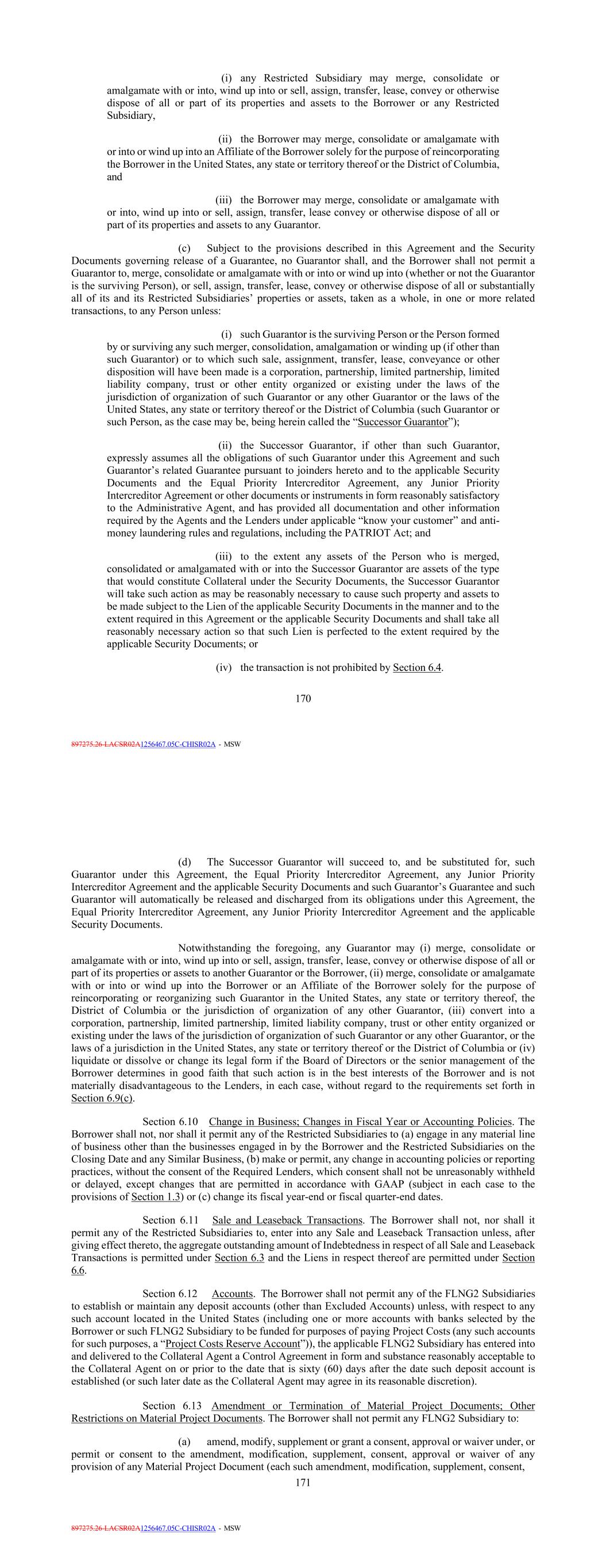 (i) any Restricted Subsidiary may merge, consolidate or amalgamate with or into, wind up into or sell, assign, transfer, lease, convey or otherwise dispose of all or part of its properties and assets to the Borrower or any Restricted Subsidiary,

(ii) the Borrower may merge, consolidate or amalgamate with or into or wind up into an Affiliate of the Borrower solely for the purpose of reincorporating the Borrower in the United States, any state or territory thereof or the District of Columbia, and

(iii) the Borrower may merge, consolidate or amalgamate with or into, wind up into or sell, assign, transfer, lease convey or otherwise dispose of all or part of its properties and assets to any Guarantor.

(c) Subject to the provisions described in this Agreement and the Security Documents governing release of a Guarantee, no Guarantor shall, and the Borrower shall not permit a Guarantor to, merge, consolidate or amalgamate with or into or wind up into (whether or not the Guarantor is the surviving Person), or sell, assign, transfer, lease, convey or otherwise dispose of all or substantially all of its and its Restricted Subsidiaries' properties or assets, taken as a whole, in one or more related transactions, to any Person unless:

(i) such Guarantor is the surviving Person or the Person formed by or surviving any such merger, consolidation, amalgamation or winding up (if other than such Guarantor) or to which such sale, assignment, transfer, lease, conveyance or other disposition will have been made is a corporation, partnership, limited partnership, limited liability company, trust or other entity organized or existing under the laws of the jurisdiction of organization of such Guarantor or any other Guarantor or the laws of the United States, any state or territory thereof or the District of Columbia (such Guarantor or such Person, as the case may be, being herein called the "Successor Guarantor");

(ii) the Successor Guarantor, if other than such Guarantor, expressly assumes all the obligations of such Guarantor under this Agreement and such Guarantor's related Guarantee pursuant to joinders hereto and to the applicable Security Documents and the Equal Priority Intercreditor Agreement, any Junior Priority Intercreditor Agreement or other documents or instruments in form reasonably satisfactory to the Administrative Agent, and has provided all documentation and other information required by the Agents and the Lenders under applicable "know your customer" and anti-money laundering rules and regulations, including the PATRIOT Act; and

(iii) to the extent any assets of the Person who is merged, consolidated or amalgamated with or into the Successor Guarantor are assets of the type that would constitute Collateral under the Security Documents, the Successor Guarantor will take such action as may be reasonably necessary to cause such property and assets to be made subject to the Lien of the applicable Security Documents in the manner and to the extent required in this Agreement or the applicable Security Documents and shall take all reasonably necessary action so that such Lien is perfected to the extent required by the applicable Security Documents; or

(iv) the transaction is not prohibited by Section 6.4.

170

897275.26-LACSR02A1256467.05C-CHISR02A - MSW

(d) The Successor Guarantor will succeed to, and be substituted for, such Guarantor under this Agreement, the Equal Priority Intercreditor Agreement, any Junior Priority Intercreditor Agreement and the applicable Security Documents and such Guarantor's Guarantee and such Guarantor will automatically be released and discharged from its obligations under this Agreement, the Equal Priority Intercreditor Agreement, any Junior Priority Intercreditor Agreement and the applicable Security Documents.

Notwithstanding the foregoing, any Guarantor may (i) merge, consolidate or amalgamate with or into, wind up into or sell, assign, transfer, lease, convey or otherwise dispose of all or part of its properties or assets to another Guarantor or the Borrower, (ii) merge, consolidate or amalgamate with or into or wind up into the Borrower or an Affiliate of the Borrower solely for the purpose of reincorporating or reorganizing such Guarantor in the United States, any state or territory thereof, the District of Columbia or the jurisdiction of organization of any other Guarantor, (iii) convert into a corporation, partnership, limited partnership, limited liability company, trust or other entity organized or existing under the laws of the jurisdiction of organization of such Guarantor or any other Guarantor, or the laws of a jurisdiction in the United States, any state or territory thereof or the District of Columbia or (iv) liquidate or dissolve or change its legal form if the Board of Directors or the senior management of the Borrower determines in good faith that such action is in the best interests of the Borrower and is not materially disadvantageous to the Lenders, in each case, without regard to the requirements set forth in Section 6.9(c).

Section 6.10 Change in Business; Changes in Fiscal Year or Accounting Policies. The Borrower shall not, nor shall it permit any of the Restricted Subsidiaries to (a) engage in any material line of business other than the businesses engaged in by the Borrower and the Restricted Subsidiaries on the Closing Date and any Similar Business, (b) make or permit, any change in accounting policies or reporting practices, without the consent of the Required Lenders, which consent shall not be unreasonably withheld or delayed, except changes that are permitted in accordance with GAAP (subject in each case to the provisions of Section 1.3) or (c) change its fiscal year-end or fiscal quarter-end dates.

Section 6.11 Sale and Leaseback Transactions. The Borrower shall not, nor shall it permit any of the Restricted Subsidiaries to, enter into any Sale and Leaseback Transaction unless, after giving effect thereto, the aggregate outstanding amount of Indebtedness in respect of all Sale and Leaseback Transactions is permitted under Section 6.3 and the Liens in respect thereof are permitted under Section 6.6.

Section 6.12 Accounts. The Borrower shall not permit any of the FLNG2 Subsidiaries to establish or maintain any deposit accounts (other than Excluded Accounts) unless, with respect to any such account located in the United States (including one or more accounts with banks selected by the Borrower or such FLNG2 Subsidiary to be funded for purposes of paying Project Costs (any such accounts for such purposes, a "Project Costs Reserve Account")), the applicable FLNG2 Subsidiary has entered into and delivered to the Collateral Agent a Control Agreement in form and substance reasonably acceptable to the Collateral Agent on or prior to the date that is sixty (60) days after the date such deposit account is established (or such later date as the Collateral Agent may agree in its reasonable discretion).

Section 6.13 Amendment or Termination of Material Project Documents; Other Restrictions on Material Project Documents. The Borrower shall not permit any FLNG2 Subsidiary to:

(a) amend, modify, supplement or grant a consent, approval or waiver under, or permit or consent to the amendment, modification, supplement, consent, approval or waiver of any provision of any Material Project Document (each such amendment, modification, supplement, consent,

171

897275.26-LACSR02A1256467.05C-CHISR02A - MSW